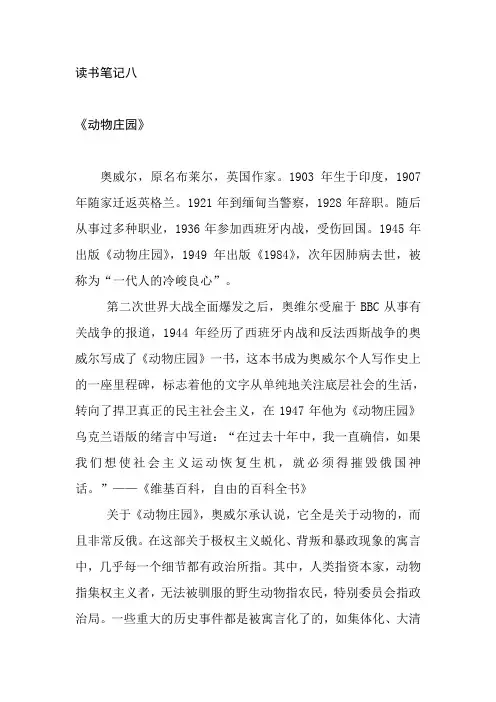 读书笔记八

《动物庄园》

奥威尔，原名布莱尔，英国作家。1903 年生于印度，1907 年随家迁返英格兰。1921 年到缅甸当警察，1928 年辞职。随后从事过多种职业，1936 年参加西班牙内战，受伤回国。1945 年出版《动物庄园》，1949 年出版《1984》，次年因肺病去世，被称为“一代人的冷峻良心”。

第二次世界大战全面爆发之后，奥维尔受雇于 BBC 从事有关战争的报道，1944 年经历了西班牙内战和反法西斯战争的奥威尔写成了《动物庄园》一书，这本书成为奥威尔个人写作史上的一座里程碑，标志着他的文字从单纯地关注底层社会的生活，转向了捍卫真正的民主社会主义，在 1947 年他为《动物庄园》乌克兰语版的绪言中写道：“在过去十年中，我一直确信，如果我们想使社会主义运动恢复生机，就必须得摧毁俄国神话。”——《维基百科，自由的百科全书》

关于《动物庄园》，奥威尔承认说，它全是关于动物的，而且非常反俄。在这部关于极权主义蜕化、背叛和暴政现象的寓言中，几乎每一个细节都有政治所指。其中，人类指资本家，动物指集权主义者，无法被驯服的野生动物指农民，特别委员会指政治局。一些重大的历史事件都是被寓言化了的，如集体化、大清